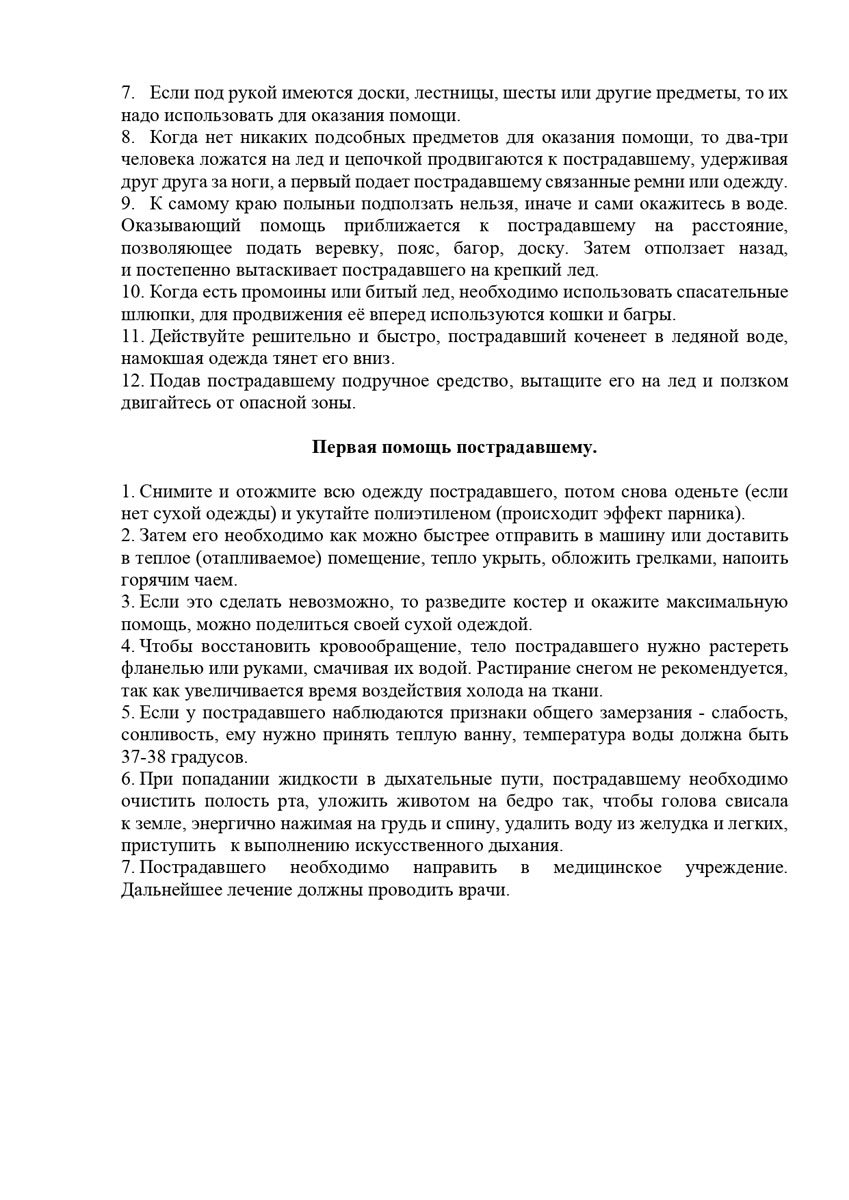 7. Если под рукой имеются доски, лестницы, шесты или другие предметы, то их надо использовать для оказания помощи.
8. Когда нет никаких подсобных предметов для оказания помощи, то два-три человека ложатся на лед и цепочкой продвигаются к пострадавшему, удерживая друг друга за ноги, а первый подает пострадавшему связанные ремни или одежду.
9. К самому краю полыньи подползать нельзя, иначе и сами окажитесь в воде. Оказывающий помощь приближается к пострадавшему на расстояние, позволяющее подать веревку, пояс, багор, доску. Затем отползает назад, и постепенно вытаскивает пострадавшего на крепкий лед.
10. Когда есть промоины или битый лед, необходимо использовать спасательные шлюпки, для продвижения её вперед используются кошки и багры.
11. Действуйте решительно и быстро, пострадавший коченеет в ледяной воде, намокшая одежда тянет его вниз.
12. Подав пострадавшему подручное средство, вытащите его на лед и ползком двигайтесь от опасной зоны.

Первая помощь пострадавшему.

1. Снимите и отожмите всю одежду пострадавшего, потом снова оденьте (если нет сухой одежды) и укутайте полиэтиленом (происходит эффект парника).
2. Затем его необходимо как можно быстрее отправить в машину или доставить в теплое (отапливаемое) помещение, тепло укрыть, обложить грелками, напоить горячим чаем.
3. Если это сделать невозможно, то разведите костер и окажите максимальную помощь, можно поделиться своей сухой одеждой.
4. Чтобы восстановить кровообращение, тело пострадавшего нужно растереть фланелью или руками, смачивая их водой. Растирание снегом не рекомендуется, так как увеличивается время воздействия холода на ткани.
5. Если у пострадавшего наблюдаются признаки общего замерзания - слабость, сонливость, ему нужно принять теплую ванну, температура воды должна быть 37-38 градусов.
6. При попадании жидкости в дыхательные пути, пострадавшему необходимо очистить полость рта, уложить животом на бедро так, чтобы голова свисала к земле, энергично нажимая на грудь и спину, удалить воду из желудка и легких, приступить к выполнению искусственного дыхания.
7. Пострадавшего необходимо направить в медицинское учреждение. Дальнейшее лечение должны проводить врачи.